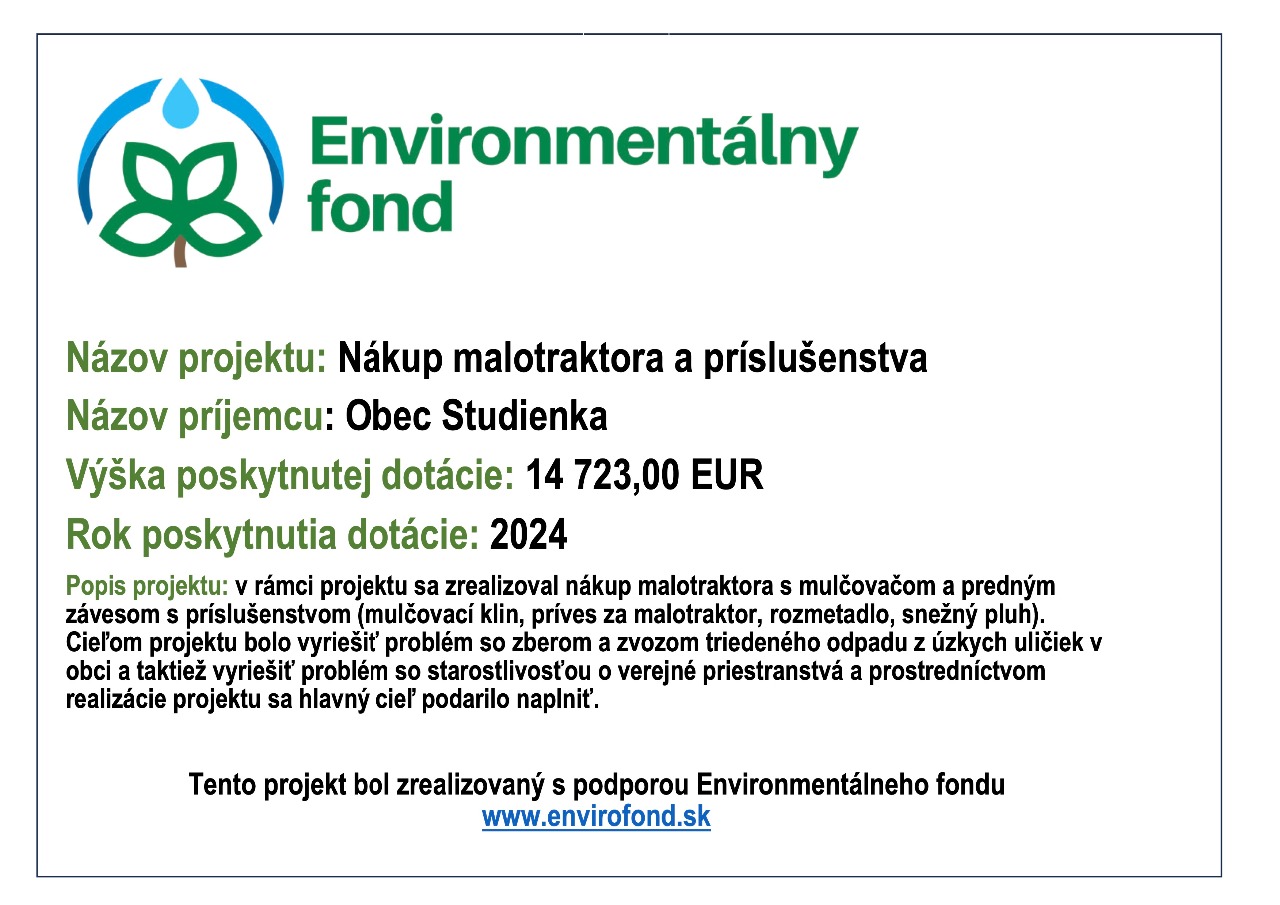 Environmentálny fond

Názov projektu: Nákup malotraktora a príslušenstva

Názov príjemcu: Obec Studienka

Výška poskytnutej dotácie: 14 723,00 EUR

Rok poskytnutia dotácie: 2024

Popis projektu: v rámci projektu sa zrealizoval nákup malotraktora s mulčovačom a predným závesom s príslušenstvom (mulčovací klin, príves za malotraktor, rozmetadlo, snežný pluh). Cieľom projektu bolo vyriešiť problém so zberom a zvozom triedeného odpadu z úzkych uličiek v obci a taktiež vyriešiť problém so starostlivosťou o verejné priestranstvá a prostredníctvom realizácie projektu sa hlavný cieľ podarilo naplniť.

Tento projekt bol zrealizovaný s podporou Environmentálneho fondu
www.envirofond.sk